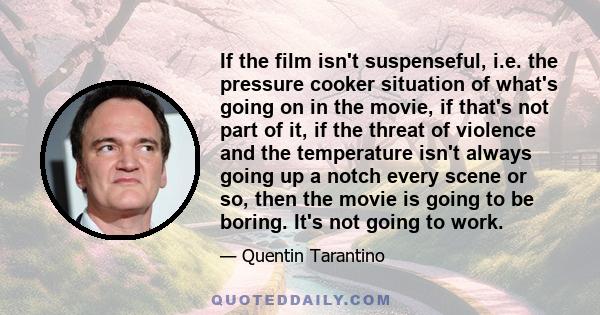 If the film isn't suspenseful, i.e. the pressure cooker situation of what's going on in the movie, if that's not part of it, if the threat of violence and the temperature isn't always going up a notch every scene or so, then the movie is going to be boring. It's not going to work.

— Quentin Tarantino

QUOTEDDAILY.COM